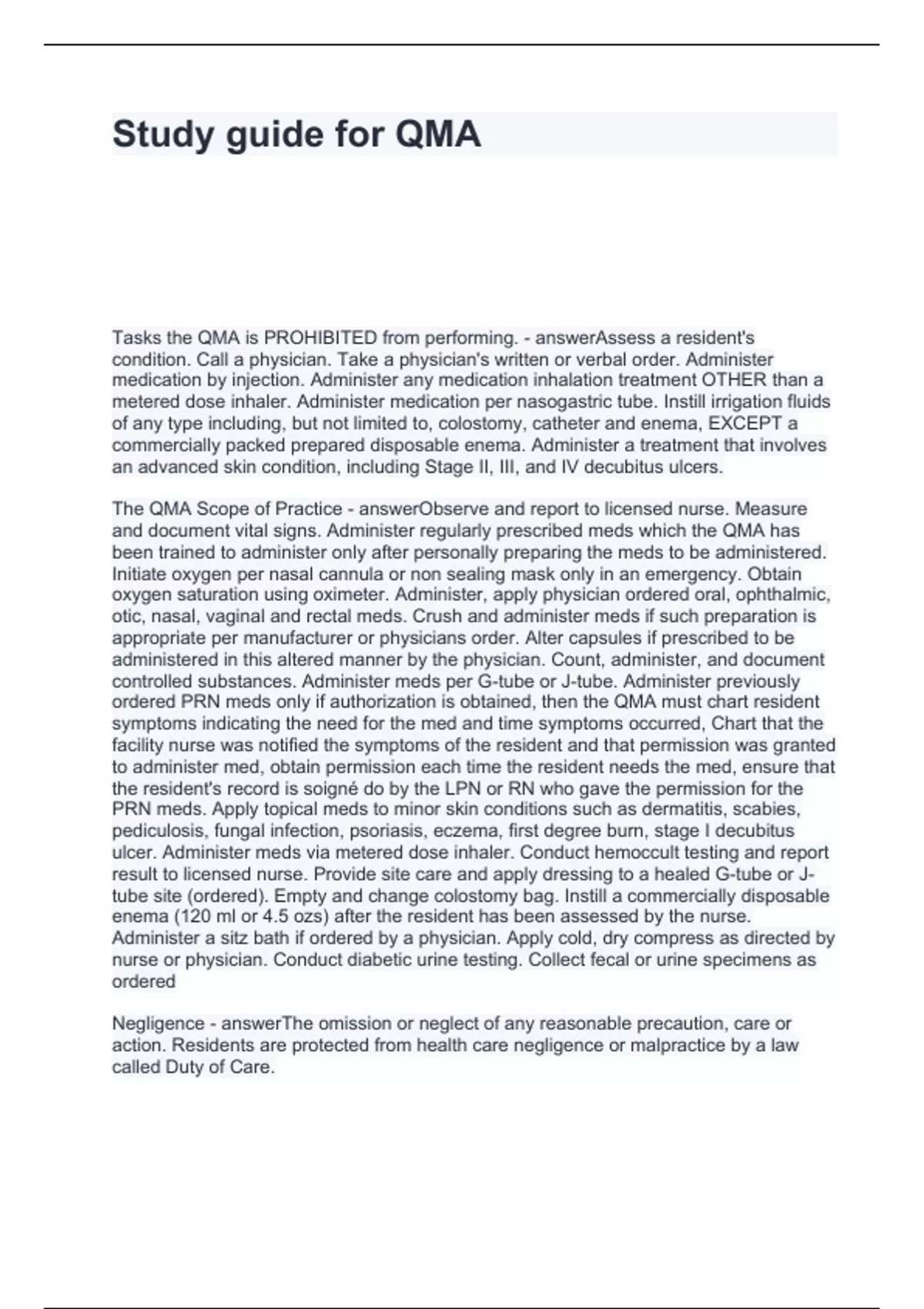 Study guide for QMA

Tasks the QMA is PROHIBITED from performing. - answerAssess a resident's condition. Call a physician. Take a physician's written or verbal order. Administer medication by injection. Administer any medication inhalation treatment OTHER than a metered dose inhaler. Administer medication per nasogastric tube. Instill irrigation fluids of any type including, but not limited to, colostomy, catheter and enema, EXCEPT a commercially packed prepared disposable enema. Administer a treatment that involves an advanced skin condition, including Stage II, III, and IV decubitus ulcers.

The QMA Scope of Practice - answerObserve and report to licensed nurse. Measure and document vital signs. Administer regularly prescribed meds which the QMA has been trained to administer only after personally preparing the meds to be administered. Initiate oxygen per nasal cannula or non sealing mask only in an emergency. Obtain oxygen saturation using oximeter. Administer, apply physician ordered oral, ophthalmic, otic, nasal, vaginal and rectal meds. Crush and administer meds if such preparation is appropriate per manufacturer or physicians order. Alter capsules if prescribed to be administered in this altered manner by the physician. Count, administer, and document controlled substances. Administer meds per G-tube or J-tube. Administer previously ordered PRN meds only if authorization is obtained, then the QMA must chart resident symptoms indicating the need for the med and time symptoms occurred, Chart that the facility nurse was notified the symptoms of the resident and that permission was granted to administer med, obtain permission each time the resident needs the med, ensure that the resident's record is soigné do by the LPN or RN who gave the permission for the PRN meds. Apply topical meds to minor skin conditions such as dermatitis, scabies, pediculosis, fungal infection, psoriasis, eczema, first degree burn, stage I decubitus ulcer. Administer meds via metered dose inhaler. Conduct hemoccult testing and report result to licensed nurse. Provide site care and apply dressing to a healed G-tube or J-tube site (ordered). Empty and change colostomy bag. Instill a commercially disposable enema (120 ml or 4.5 ozs) after the resident has been assessed by the nurse. Administer a sitz bath if ordered by a physician. Apply cold, dry compress as directed by nurse or physician. Conduct diabetic urine testing. Collect fecal or urine specimens as ordered

Negligence - answerThe omission or neglect of any reasonable precaution, care or action. Residents are protected from health care negligence or malpractice by a law called Duty of Care.